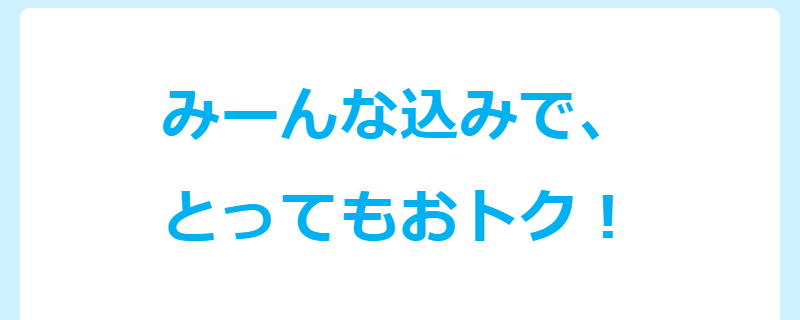 みーんな込みで、
とってもおトク！